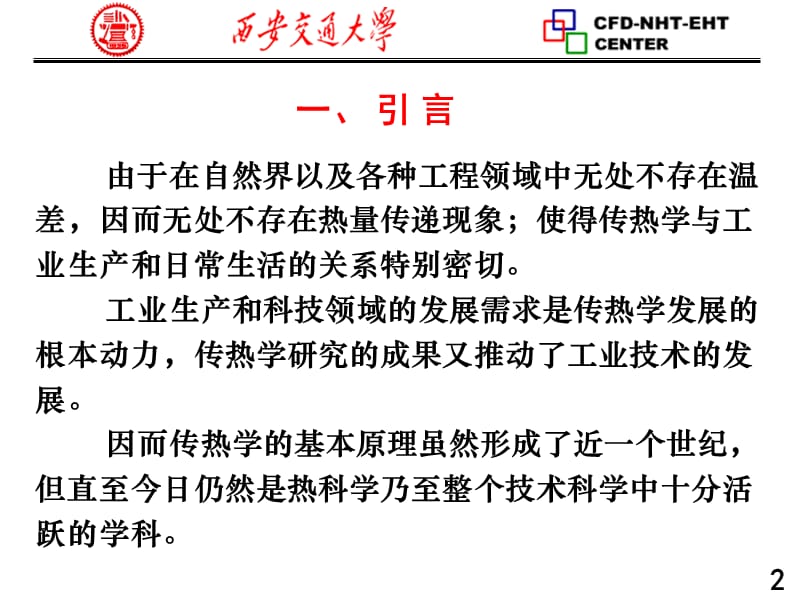 西安交通大學

CFD-NHT-EHT CENTER

一、引言

由于在自然界以及各种工程领域中无处不存在温差，因而无处不存在热量传递现象；使得传热学与工业生产和日常生活的关系特别密切。

工业生产和科技领域的发展需求是传热学发展的根本动力，传热学研究的成果又推动了工业技术的发展。

因而传热学的基本原理虽然形成了近一个世纪，但直至今日仍然是热科学乃至整个技术科学中十分活跃的学科。

2